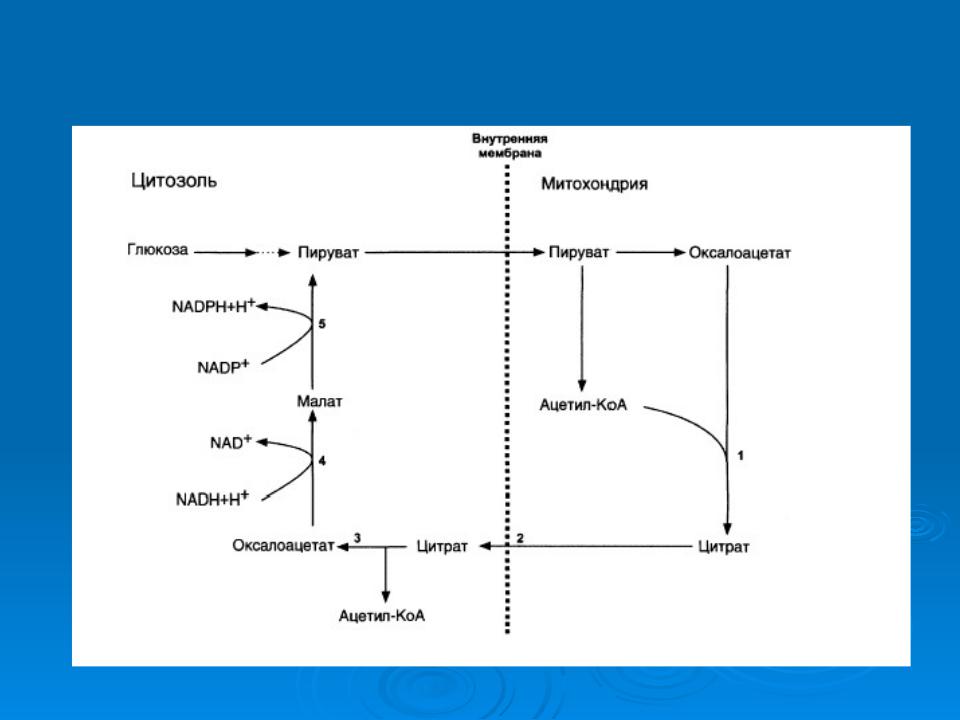 Внутренняя мембрана

Цитозоль

Митохондрия

Глюкоза

Пируват

Пируват

Оксалоацетат

$NADPH+H^+$

5

$NADP^+$

Малат

Ацетил-КоА

$NAD^+$

4

1

$NADH+H^+$

Оксалоацетат

3

Цитрат

2

Цитрат

Ацетил-КоА